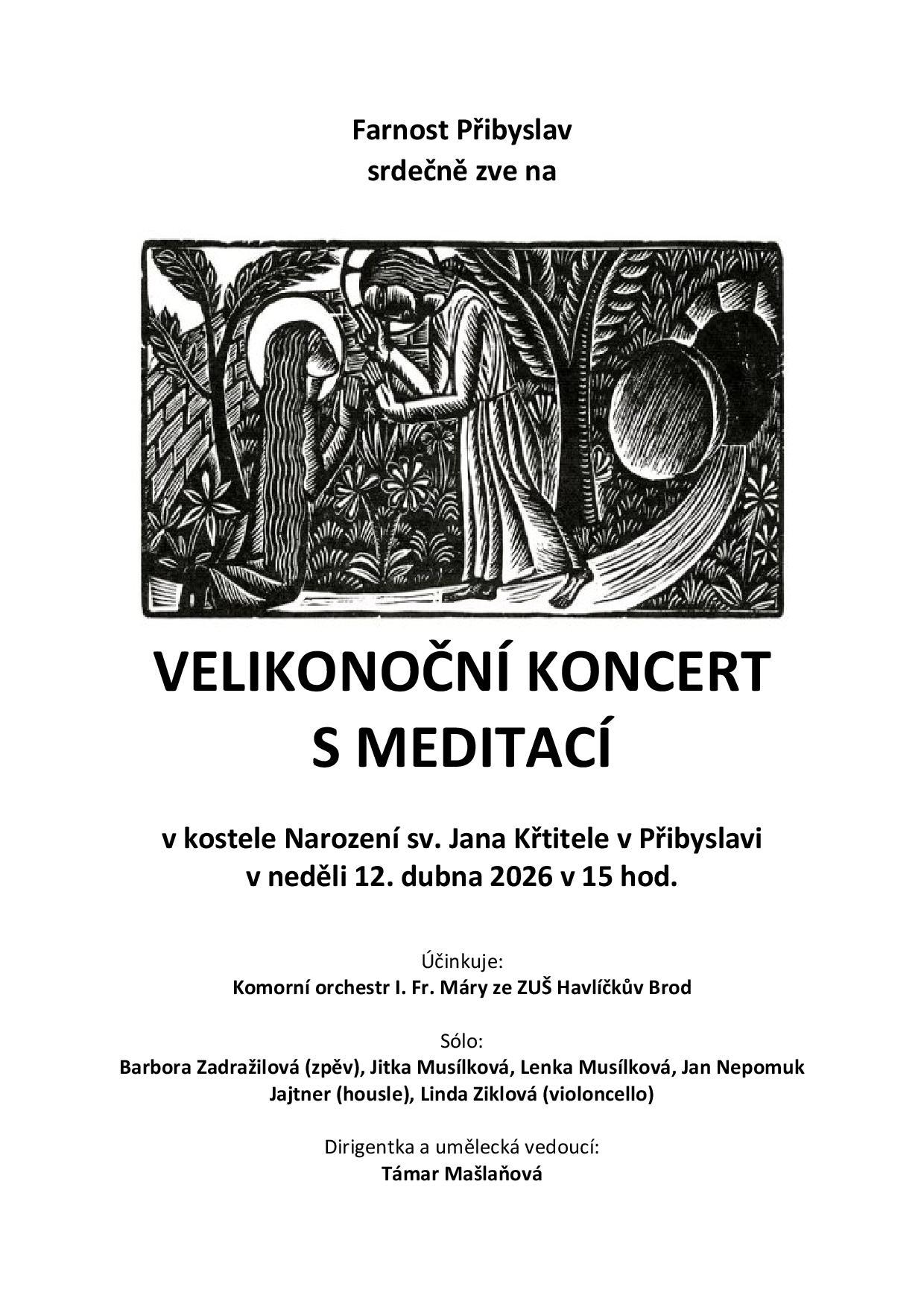 Farnost Přibyslav
srdečně zve na

VELIKONOČNÍ KONCERT
S MEDITACÍ

v kostele Narození sv. Jana Křtitele v Přibyslavi
v neděli 12. dubna 2026 v 15 hod.

Účinkuje:
Komorní orchestr I. Fr. Máry ze ZUŠ Havlíčkův Brod

Sólo:
Barbora Zadražilová (zpěv), Jitka Musílková, Lenka Musílková, Jan Nepomuk Jajtner (housle), Linda Ziklová (violoncello)

Dirigentka a umělecká vedoucí:
Támar Mašlaňová